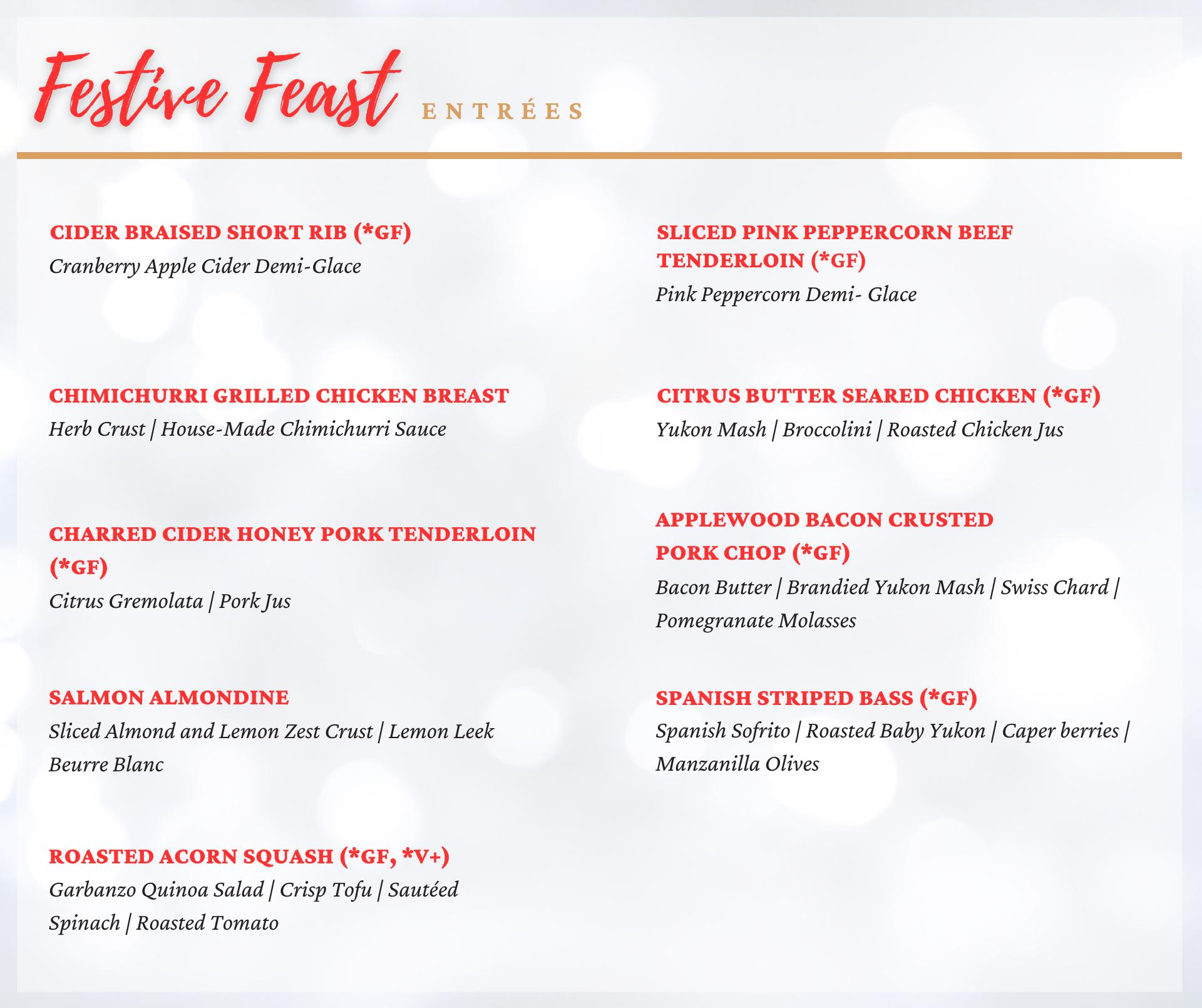 Festive Feast ENTRÉES

CIDER BRAISED SHORT RIB (*GF)
Cranberry Apple Cider Demi-Glace

CHIMICHURRI GRILLED CHICKEN BREAST
Herb Crust | House-Made Chimichurri Sauce

CHARRED CIDER HONEY PORK TENDERLOIN (*GF)
Citrus Gremolata | Pork Jus

SALMON ALMONDINE
Sliced Almond and Lemon Zest Crust | Lemon Leek Beurre Blanc

ROASTED ACORN SQUASH (*GF, *V+)
Garbanzo Quinoa Salad | Crisp Tofu | Sautéed Spinach | Roasted Tomato

SLICED PINK PEPPERCORN BEEF TENDERLOIN (*GF)
Pink Peppercorn Demi- Glace

CITRUS BUTTER SEARED CHICKEN (*GF)
Yukon Mash | Broccolini | Roasted Chicken Jus

APPLEWOOD BACON CRUSTED PORK CHOP (*GF)
Bacon Butter | Brandied Yukon Mash | Swiss Chard | Pomegranate Molasses

SPANISH STRIPED BASS (*GF)
Spanish Sofrito | Roasted Baby Yukon | Caper berries | Manzanilla Olives